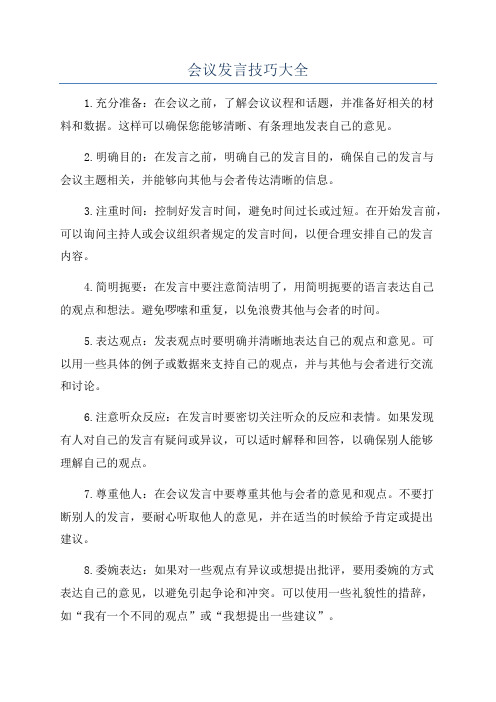 会议发言技巧大全

1.充分准备：在会议之前，了解会议议程和话题，并准备好相关的材料和数据。这样可以确保您能够清晰、有条理地发表自己的意见。

2.明确目的：在发言之前，明确自己的发言目的，确保自己的发言与会议主题相关，并能够向其他与会者传达清晰的信息。

3.注重时间：控制好发言时间，避免时间过长或过短。在开始发言前，可以询问主持人或会议组织者规定的发言时间，以便合理安排自己的发言内容。

4.简明扼要：在发言中要注意简洁明了，用简明扼要的语言表达自己的观点和想法。避免啰嗦和重复，以免浪费其他与会者的时间。

5.表达观点：发表观点时要明确并清晰地表达自己的观点和意见。可以用一些具体的例子或数据来支持自己的观点，并与其他与会者进行交流和讨论。

6.注意听众反应：在发言时要密切关注听众的反应和表情。如果发现有人对自己的发言有疑问或异议，可以适时解释和回答，以确保别人能够理解自己的观点。

7.尊重他人：在会议发言中要尊重其他与会者的意见和观点。不要打断别人的发言，要耐心听取他人的意见，并在适当的时候给予肯定或提出建议。

8.委婉表达：如果对一些观点有异议或想提出批评，要用委婉的方式表达自己的意见，以避免引起争论和冲突。可以使用一些礼貌性的措辞，如“我有一个不同的观点”或“我想提出一些建议”。